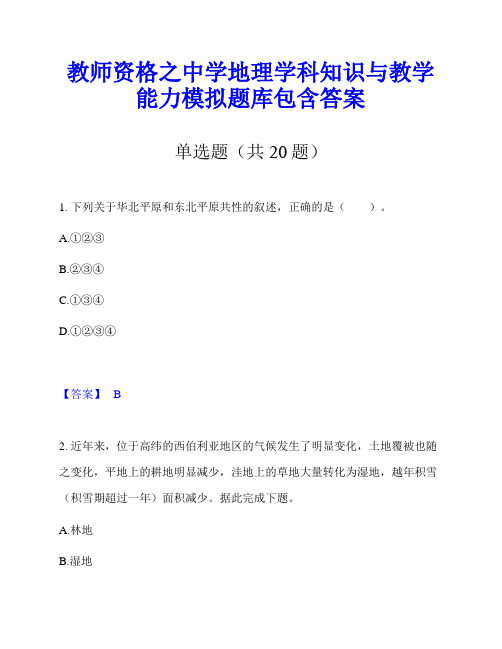 教师资格之中学地理学科知识与教学能力模拟题库包含答案

单选题（共 20 题）

1. 下列关于华北平原和东北平原共性的叙述，正确的是（　　）。

A.①②③

B.②③④

C.①③④

D.①②③④

【答案】 B

2. 近年来，位于高纬的西伯利亚地区的气候发生了明显变化，土地覆被也随之变化，平地上的耕地明显减少，洼地上的草地大量转化为湿地，越年积雪（积雪期超过一年）面积减少。据此完成下题。

A.林地

B.湿地